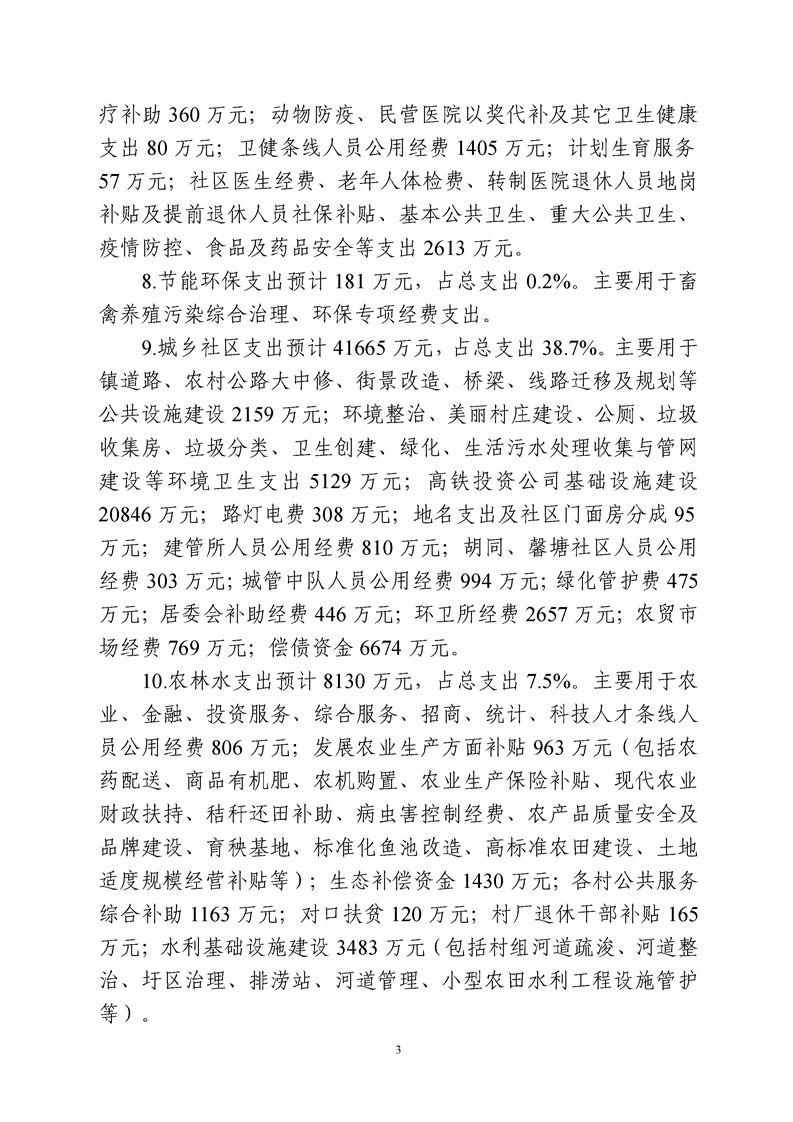 疗补助 360 万元；动物防疫、民营医院以奖代补及其它卫生健康支出 80 万元；卫健条线人员公用经费 1405 万元；计划生育服务 57 万元；社区医生经费、老年人体检费、转制医院退休人员地岗补贴及提前退休人员社保补贴、基本公共卫生、重大公共卫生、疫情防控、食品及药品安全等支出 2613 万元。

8.节能环保支出预计 181 万元，占总支出 0.2%。主要用于畜禽养殖污染综合治理、环保专项经费支出。

9.城乡社区支出预计 41665 万元，占总支出 38.7%。主要用于镇道路、农村公路大中修、街景改造、桥梁、线路迁移及规划等公共设施建设 2159 万元；环境整治、美丽村庄建设、公厕、垃圾收集房、垃圾分类、卫生创建、绿化、生活污水处理收集与管网建设等环境卫生支出 5129 万元；高铁投资公司基础设施建设 20846 万元；路灯电费 308 万元；地名支出及社区门面房分成 95 万元；建管所人员公用经费 810 万元；胡同、馨塘社区人员公用经费 303 万元；城管中队人员公用经费 994 万元；绿化管护费 475 万元；居委会补助经费 446 万元；环卫所经费 2657 万元；农贸市场经费 769 万元；偿债资金 6674 万元。

10.农林水支出预计 8130 万元，占总支出 7.5%。主要用于农业、金融、投资服务、综合服务、招商、统计、科技人才条线人员公用经费 806 万元；发展农业生产方面补贴 963 万元（包括农药配送、商品有机肥、农机购置、农业生产保险补贴、现代农业财政扶持、秸秆还田补助、病虫害控制经费、农产品质量安全及品牌建设、育秧基地、标准化鱼池改造、高标准农田建设、土地适度规模经营补贴等）；生态补偿资金 1430 万元；各村公共服务综合补助 1163 万元；对口扶贫 120 万元；村厂退休干部补贴 165 万元；水利基础设施建设 3483 万元（包括村组河道疏浚、河道整治、圩区治理、排涝站、河道管理、小型农田水利工程设施管护等）。

3